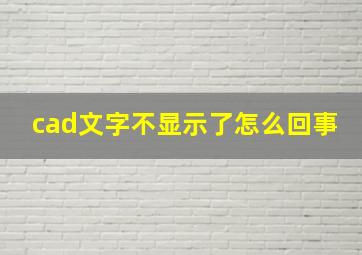 cad文字不显示了怎么回事